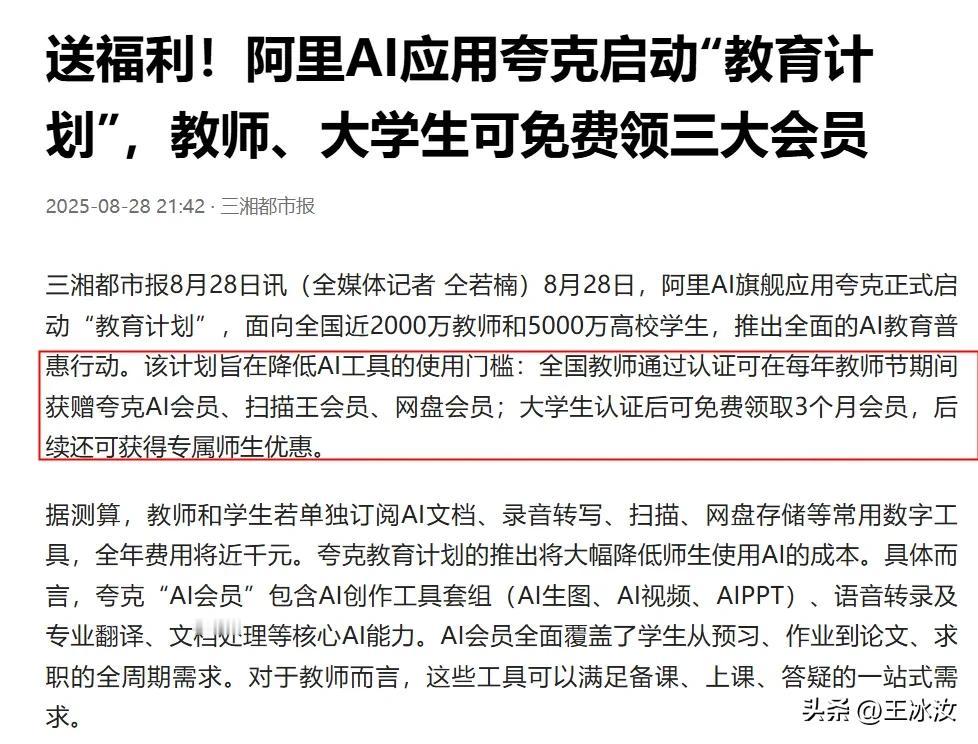 送福利！阿里AI应用夸克启动“教育计划”，教师、大学生可免费领三大会员

2025-08-28 21:42 · 三湘都市报

三湘都市报8月28日讯（全媒体记者 仝若楠）8月28日，阿里AI旗舰应用夸克正式启动“教育计划”，面向全国近2000万教师和5000万高校学生，推出全面的AI教育普惠行动。该计划旨在降低AI工具的使用门槛：全国教师通过认证可在每年教师节期间获赠夸克AI会员、扫描王会员、网盘会员；大学生认证后可免费领取3个月会员，后续还可获得专属师生优惠。

据测算，教师和学生若单独订阅AI文档、录音转写、扫描、网盘存储等常用数字工具，全年费用将近千元。夸克教育计划的推出将大幅降低师生使用AI的成本。具体而言，夸克“AI会员”包含AI创作工具套组（AI生图、AI视频、AIPPT）、语音转录及专业翻译、文档处理等核心AI能力。AI会员全面覆盖了学生从预习、作业到论文、求职的全周期需求。对于教师而言，这些工具可以满足备课、上课、答疑的一站式需求。

头条 @王冰汝